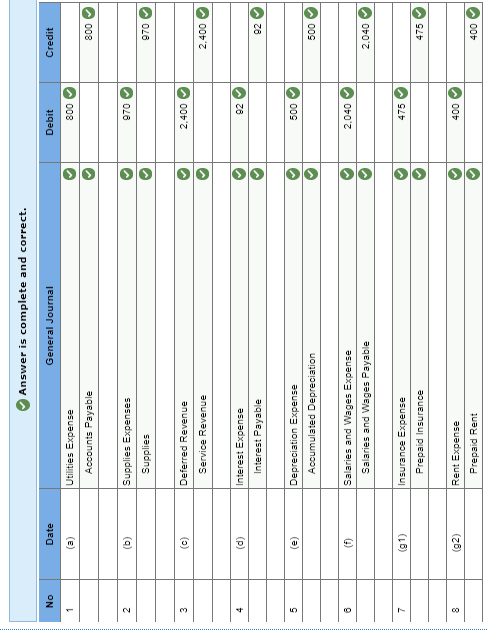 Answer is complete and correct.

| No | Date | General Journal | Debit | Credit |
|---|---|---|---|---|
| 1 | (a) | Utilities Expense | 800 | |
| | | Accounts Payable | | 800 |
| 2 | (b) | Supplies Expenses | 970 | |
| | | Supplies | | 970 |
| 3 | (c) | Deferred Revenue | 2,400 | |
| | | Service Revenue | | 2,400 |
| 4 | (d) | Interest Expense | 92 | |
| | | Interest Payable | | 92 |
| 5 | (e) | Depreciation Expense | 500 | |
| | | Accumulated Depreciation | | 500 |
| 6 | (f) | Salaries and Wages Expense | 2,040 | |
| | | Salaries and Wages Payable | | 2,040 |
| 7 | (g1) | Insurance Expense | 475 | |
| | | Prepaid Insurance | | 475 |
| 8 | (g2) | Rent Expense | 400 | |
| | | Prepaid Rent | | 400 |